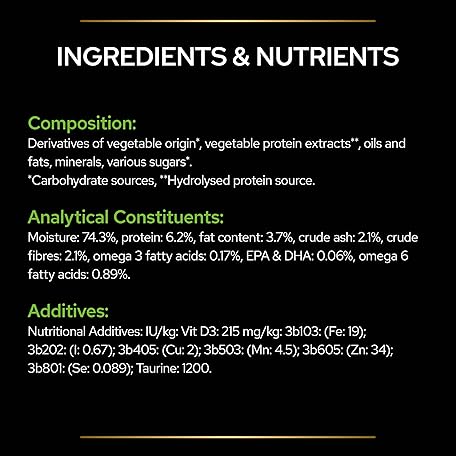 INGREDIENTS & NUTRIENTS

Composition:
Derivatives of vegetable origin*, vegetable protein extracts**, oils and fats, minerals, various sugars*.
*Carbohydrate sources, **Hydrolysed protein source.

Analytical Constituents:
Moisture: 74.3%, protein: 6.2%, fat content: 3.7%, crude ash: 2.1%, crude fibres: 2.1%, omega 3 fatty acids: 0.17%, EPA & DHA: 0.06%, omega 6 fatty acids: 0.89%.

Additives:
Nutritional Additives: IU/kg: Vit D3: 215 mg/kg: 3b103: (Fe: 19); 3b202: (I: 0.67); 3b405: (Cu: 2); 3b503: (Mn: 4.5); 3b605: (Zn: 34); 3b801: (Se: 0.089); Taurine: 1200.